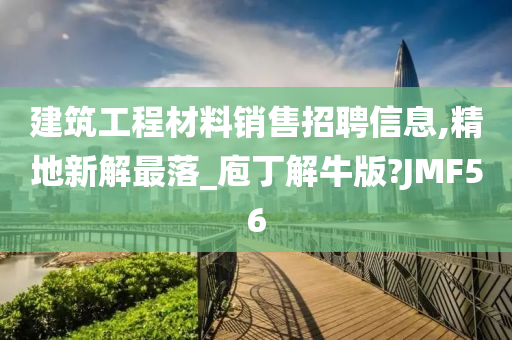 建筑工程材料销售招聘信息,精地新解最落_庖丁解牛版?JMF56